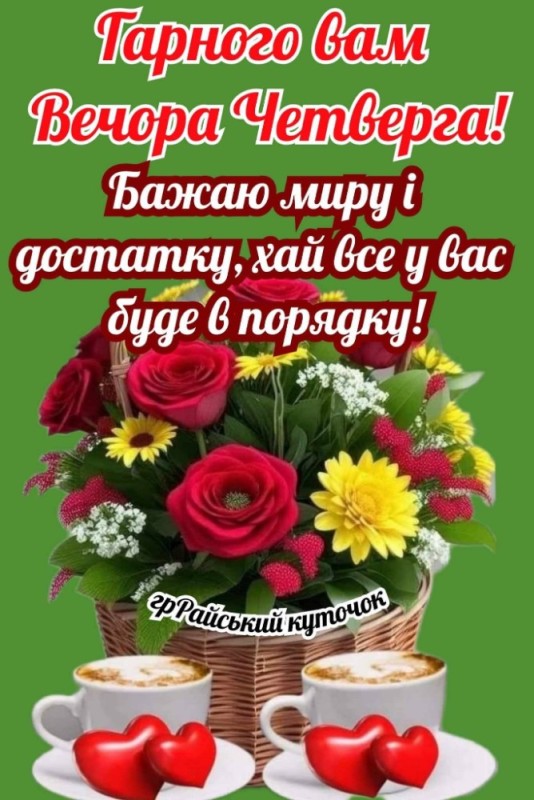 Гарного вам Вечора Четверга!
Бажаю миру і достатку, хай все у вас буде в порядку!

грРайський куточок